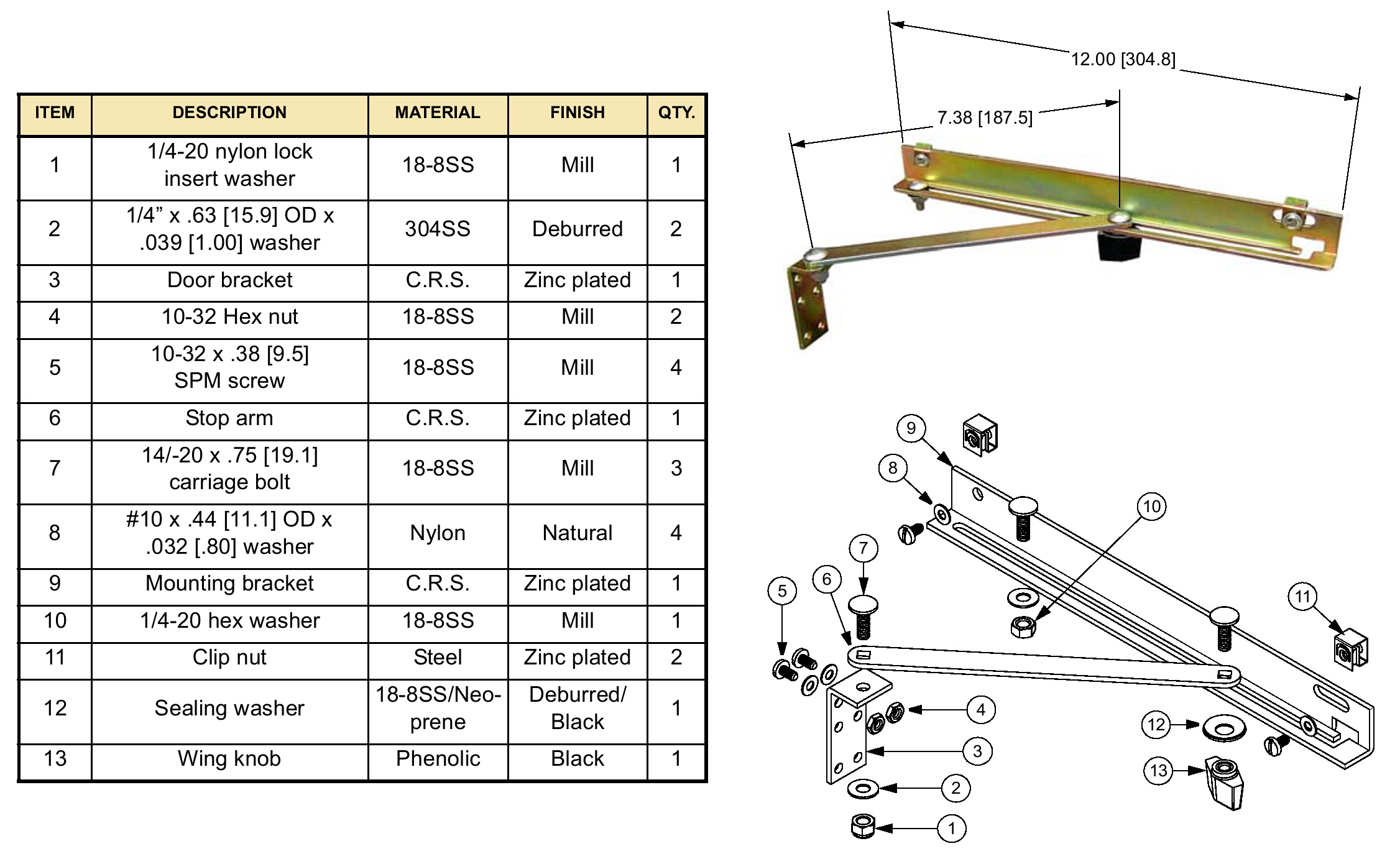 | ITEM | DESCRIPTION | MATERIAL | FINISH | QTY. |
|---|---|---|---|---|
| 1 | 1/4-20 nylon lock insert washer | 18-8SS | Mill | 1 |
| 2 | 1/4” x .63 [15.9] OD x .039 [1.00] washer | 304SS | Deburred | 2 |
| 3 | Door bracket | C.R.S. | Zinc plated | 1 |
| 4 | 10-32 Hex nut | 18-8SS | Mill | 2 |
| 5 | 10-32 x .38 [9.5] SPM screw | 18-8SS | Mill | 4 |
| 6 | Stop arm | C.R.S. | Zinc plated | 1 |
| 7 | 14/-20 x .75 [19.1] carriage bolt | 18-8SS | Mill | 3 |
| 8 | #10 x .44 [11.1] OD x .032 [.80] washer | Nylon | Natural | 4 |
| 9 | Mounting bracket | C.R.S. | Zinc plated | 1 |
| 10 | 1/4-20 hex washer | 18-8SS | Mill | 1 |
| 11 | Clip nut | Steel | Zinc plated | 2 |
| 12 | Sealing washer | 18-8SS/Neoprene | Deburred/ Black | 1 |
| 13 | Wing knob | Phenolic | Black | 1 |

12.00 [304.8]
7.38 [187.5]

9
8
10
7
6
5
11
4
3
2
1
12
13